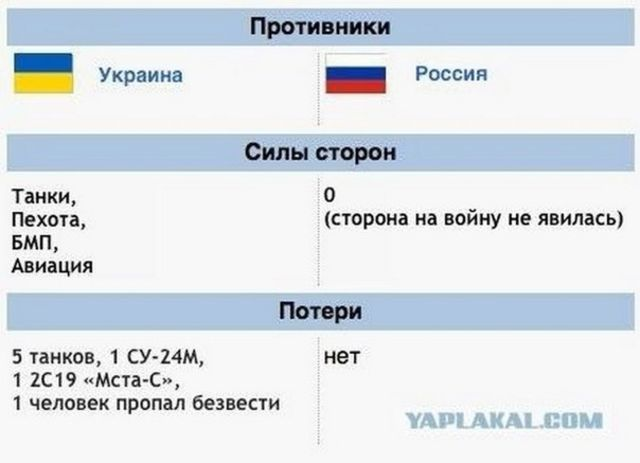 Противники

| Украина | Россия |
|---|---|

Силы сторон

| Танки, Пехота, БМП, Авиация | 0 (сторона на войну не явилась) |
|---|---|

Потери

| 5 танков, 1 СУ-24М, 1 2С19 «Мста-С», 1 человек пропал безвести | нет |
|---|---|

YAPLAKAL.COM